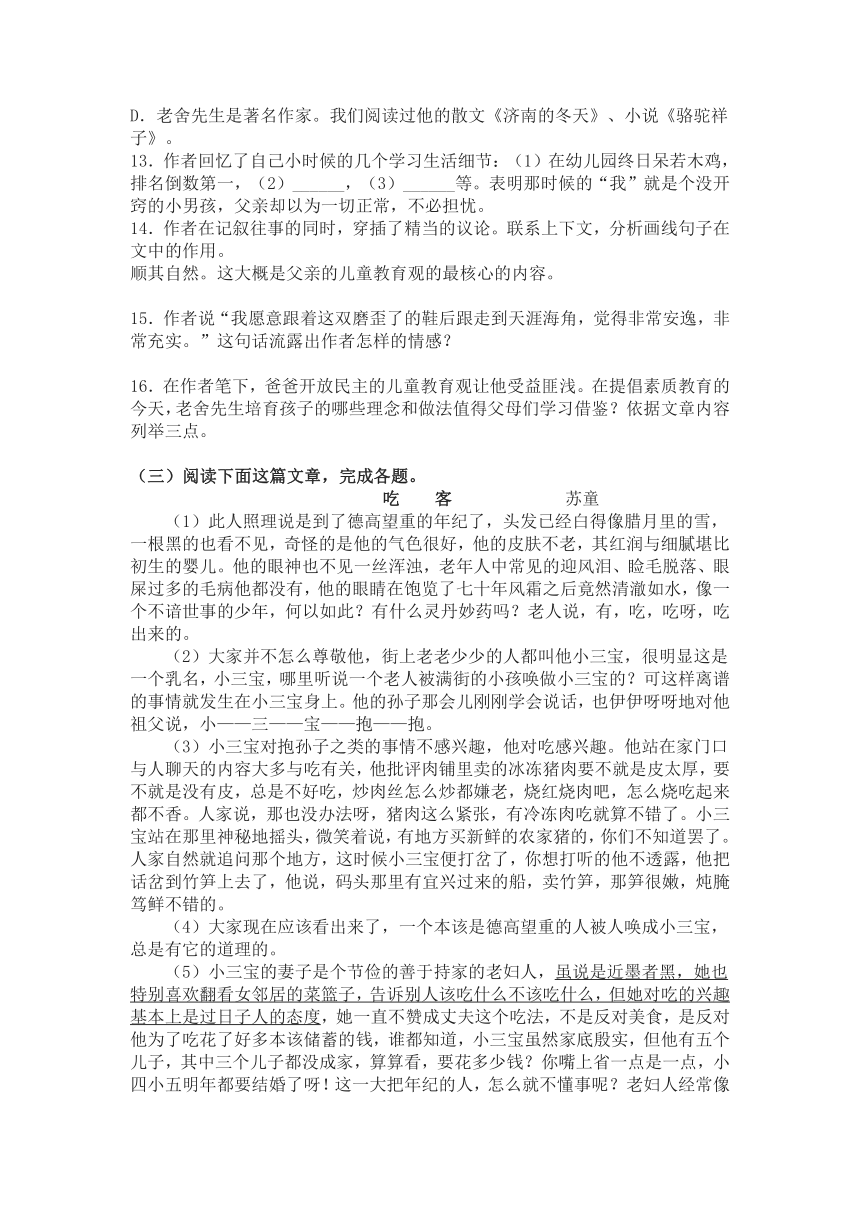 D．老舍先生是著名作家。我们阅读过他的散文《济南的冬天》、小说《骆驼祥子》。
13．作者回忆了自己小时候的几个学习生活细节：（1）在幼儿园终日呆若木鸡，排名倒数第一，（2）______，（3）______等。表明那时候的“我”就是个没开窍的小男孩，父亲却以为一切正常，不必担忧。
14．作者在记叙往事的同时，穿插了精当的议论。联系上下文，分析画线句子在文中的作用。
顺其自然。这大概是父亲的儿童教育观的最核心的内容。

15．作者说“我愿意跟着这双磨歪了的鞋后跟走到天涯海角，觉得非常安逸，非常充实。”这句话流露出作者怎样的情感？

16．在作者笔下，爸爸开放民主的儿童教育观让他受益匪浅。在提倡素质教育的今天，老舍先生培育孩子的哪些理念和做法值得父母们学习借鉴？依据文章内容列举三点。

（三）阅读下面这篇文章，完成各题。
吃　客　　苏童
（1）此人照理说是到了德高望重的年纪了，头发已经白得像腊月里的雪，一根黑的也看不见，奇怪的是他的气色很好，他的皮肤不老，其红润与细腻堪比初生的婴儿。他的眼神也不见一丝浑浊，老年人中常见的迎风泪、睑毛脱落、眼屎过多的毛病他都没有，他的眼睛在饱览了七十年风霜之后竟然清澈如水，像一个不谙世事的少年，何以如此？有什么灵丹妙药吗？老人说，有，吃，吃呀，吃出来的。
（2）大家并不怎么尊敬他，街上老老少少的人都叫他小三宝，很明显这是一个乳名，小三宝，哪里听说一个老人被满街的小孩唤做小三宝的？可这样离谱的事情就发生在小三宝身上。他的孙子那会儿刚刚学会说话，也伊伊呀呀地对他祖父说，小——三——宝——抱——抱。
（3）小三宝对抱孙子之类的事情不感兴趣，他对吃感兴趣。他站在家门口与人聊天的内容大多与吃有关，他批评肉铺里卖的冰冻猪肉要不就是皮太厚，要不就是没有皮，总是不好吃，炒肉丝怎么炒都嫌老，烧红烧肉吧，怎么烧吃起来都不香。人家说，那也没办法呀，猪肉这么紧张，有冷冻肉吃就算不错了。小三宝站在那里神秘地摇头，微笑着说，有地方买新鲜的农家猪的，你们不知道罢了。人家自然就追问那个地方，这时候小三宝便打岔了，你想打听的他不透露，他把话岔到竹笋上去了，他说，码头那里有宜兴过来的船，卖竹笋，那笋很嫩，炖腌笃鲜不错的。
（4）大家现在应该看出来了，一个本该是德高望重的人被人唤成小三宝，总是有它的道理的。
（5）小三宝的妻子是个节俭的善于持家的老妇人，虽说是近墨者黑，她也特别喜欢翻看女邻居的菜篮子，告诉别人该吃什么不该吃什么，但她对吃的兴趣基本上是过日子人的态度，她一直不赞成丈夫这个吃法，不是反对美食，是反对他为了吃花了好多本该储蓄的钱，谁都知道，小三宝虽然家底殷实，但他有五个儿子，其中三个儿子都没成家，算算看，要花多少钱？你嘴上省一点是一点，小四小五明年都要结婚了呀！这一大把年纪的人，怎么就不懂事呢？老妇人经常像